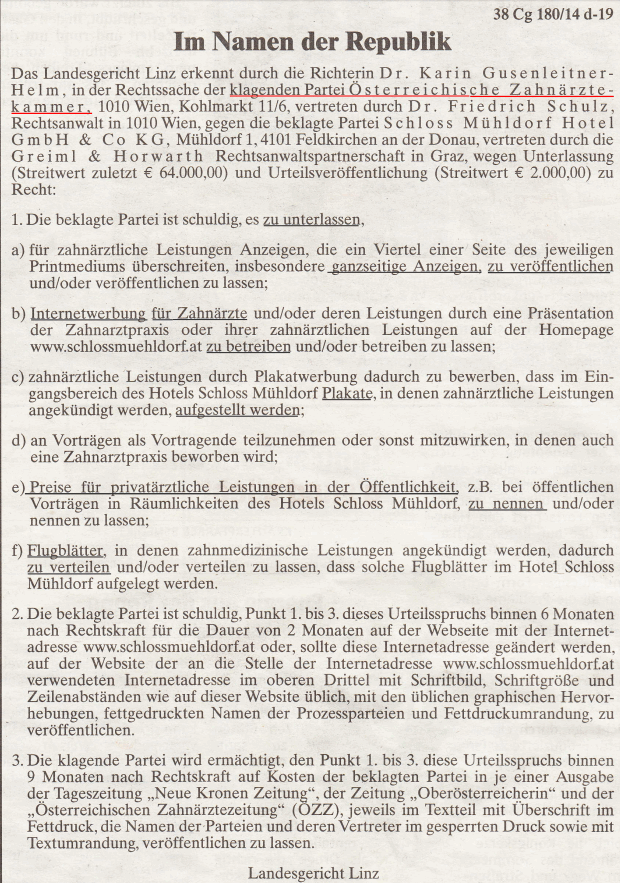 38 Cg 180/14 d-19

Im Namen der Republik

Das Landesgericht Linz erkennt durch die Richterin Dr. Karin Gusenleitner-Helm, in der Rechtssache der klagenden Partei Österreichische Zahnärztekammer, 1010 Wien, Kohlmarkt 11/6, vertreten durch Dr. Friedrich Schulz, Rechtsanwalt in 1010 Wien, gegen die beklagte Partei Schloss Mühldorf Hotel GmbH & Co KG, Mühldorf 1, 4101 Feldkirchen an der Donau, vertreten durch die Greiml & Horwarth Rechtsanwaltspartnerschaft in Graz, wegen Unterlassung (Streitwert zuletzt € 64.000,00) und Urteilsveröffentlichung (Streitwert € 2.000,00) zu Recht:

1. Die beklagte Partei ist schuldig, es zu unterlassen,

a) für zahnärztliche Leistungen Anzeigen, die ein Viertel einer Seite des jeweiligen Printmediums überschreiten, insbesondere ganzseitige Anzeigen, zu veröffentlichen und/oder veröffentlichen zu lassen;

b) Internetwerbung für Zahnärzte und/oder deren Leistungen durch eine Präsentation der Zahnarztpraxis oder ihrer zahnärztlichen Leistungen auf der Homepage www.schlossmuehldorf.at zu betreiben und/oder betreiben zu lassen;

c) zahnärztliche Leistungen durch Plakatwerbung dadurch zu bewerben, dass im Eingangsbereich des Hotels Schloss Mühldorf Plakate, in denen zahnärztliche Leistungen angekündigt werden, aufgestellt werden;

d) an Vorträgen als Vortragende teilzunehmen oder sonst mitzuwirken, in denen auch eine Zahnarztpraxis beworben wird;

e) Preise für privatärztliche Leistungen in der Öffentlichkeit, z.B. bei öffentlichen Vorträgen in Räumlichkeiten des Hotels Schloss Mühldorf, zu nennen und/oder nennen zu lassen;

f) Flugblätter, in denen zahnmedizinische Leistungen angekündigt werden, dadurch zu verteilen und/oder verteilen zu lassen, dass solche Flugblätter im Hotel Schloss Mühldorf aufgelegt werden.

2. Die beklagte Partei ist schuldig, Punkt 1. bis 3. dieses Urteilsspruchs binnen 6 Monaten nach Rechtskraft für die Dauer von 2 Monaten auf der Webseite mit der Internetadresse www.schlossmuehldorf.at oder, sollte diese Internetadresse geändert werden, auf der Website der an die Stelle der Internetadresse www.schlossmuehldorf.at verwendeten Internetadresse im oberen Drittel mit Schriftbild, Schriftgröße und Zeilenabständen wie auf dieser Website üblich, mit den üblichen graphischen Hervorhebungen, fettgedruckten Namen der Prozessparteien und Fettdruckumrandung, zu veröffentlichen.

3. Die klagende Partei wird ermächtigt, den Punkt 1. bis 3. diese Urteilsspruchs binnen 9 Monaten nach Rechtskraft auf Kosten der beklagten Partei in je einer Ausgabe der Tageszeitung „Neue Kronen Zeitung", der Zeitung „Oberösterreicherin" und der „Österreichischen Zahnärztezeitung" (ÖZZ), jeweils im Textteil mit Überschrift im Fettdruck, die Namen der Parteien und deren Vertreter im gesperrten Druck sowie mit Textumrandung, veröffentlichen zu lassen.

Landesgericht Linz